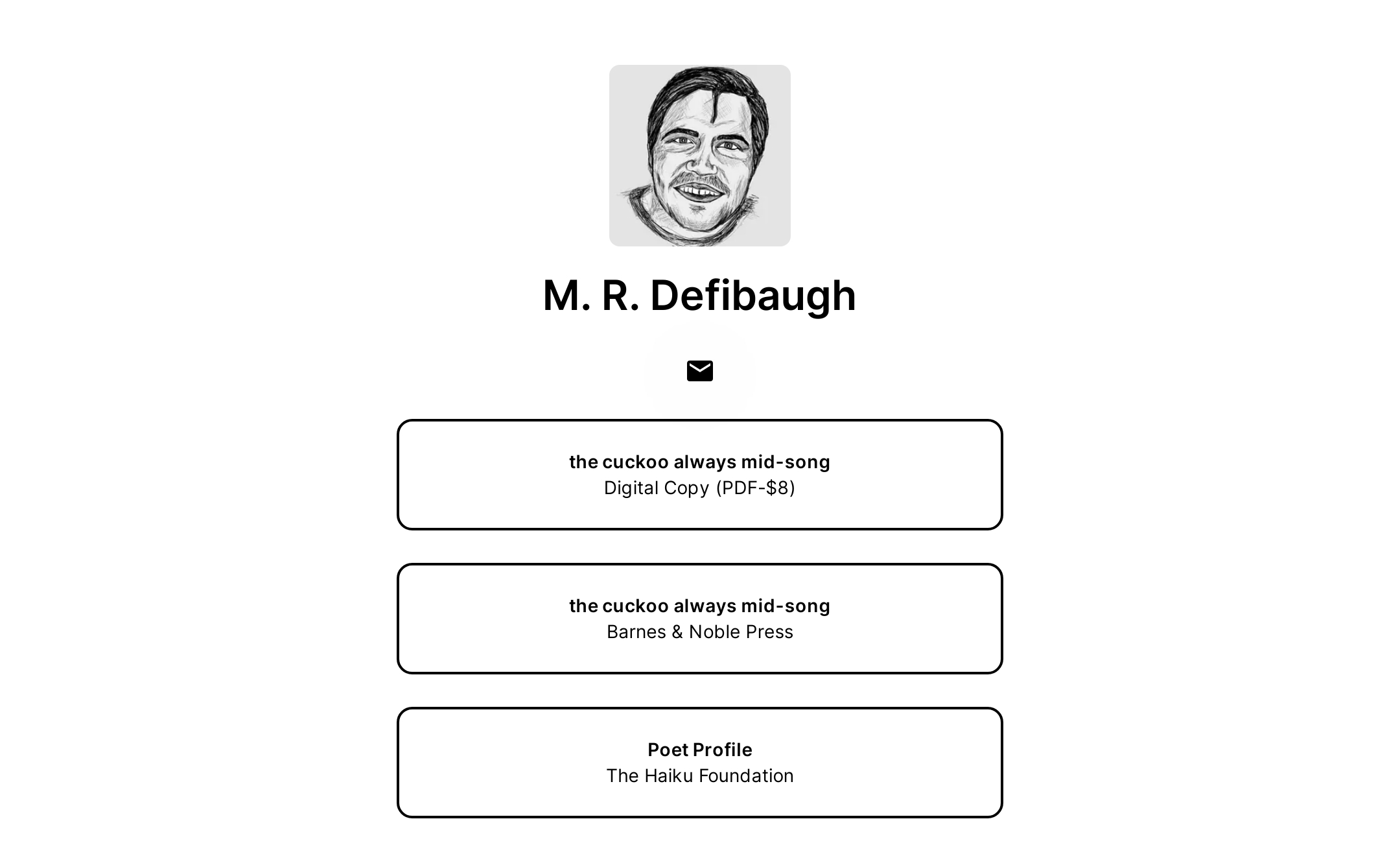 M. R. Defibaugh

the cuckoo always mid-song
Digital Copy (PDF-$8)

the cuckoo always mid-song
Barnes & Noble Press

Poet Profile
The Haiku Foundation